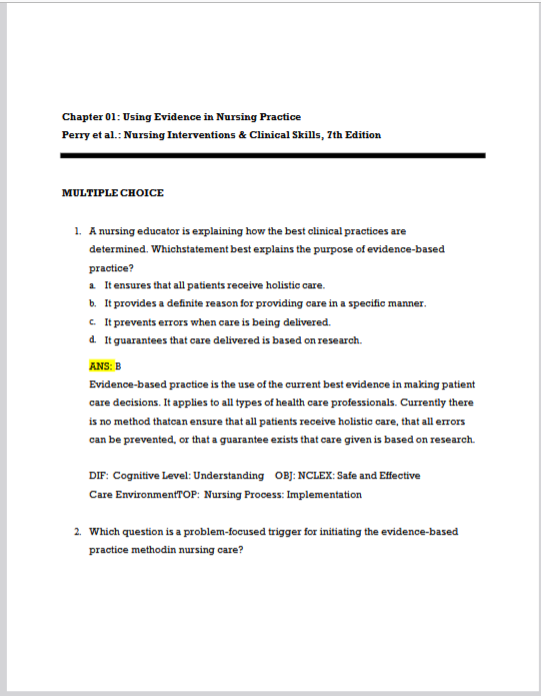 Chapter 01: Using Evidence in Nursing Practice
Perry et al.: Nursing Interventions & Clinical Skills, 7th Edition

MULTIPLE CHOICE

1. A nursing educator is explaining how the best clinical practices are determined. Whichstatement best explains the purpose of evidence-based practice?
a. It ensures that all patients receive holistic care.
b. It provides a definite reason for providing care in a specific manner.
c. It prevents errors when care is being delivered.
d. It guarantees that care delivered is based on research.

ANS: B
Evidence-based practice is the use of the current best evidence in making patient care decisions. It applies to all types of health care professionals. Currently there is no method thatcan ensure that all patients receive holistic care, that all errors can be prevented, or that a guarantee exists that care given is based on research.

DIF: Cognitive Level: Understanding OBJ: NCLEX: Safe and Effective Care EnvironmentTOP: Nursing Process: Implementation

2. Which question is a problem-focused trigger for initiating the evidence-based practice methodin nursing care?